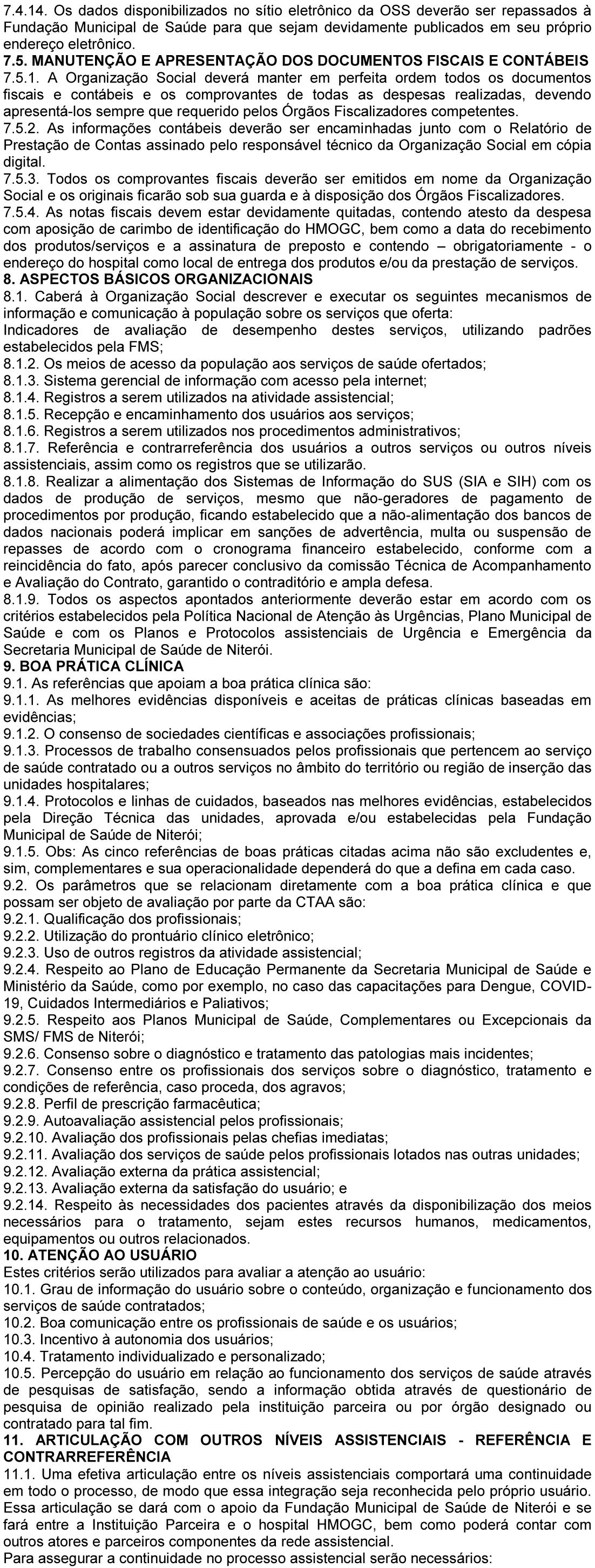 7.4.14. Os dados disponibilizados no sítio eletrônico da OSS deverão ser repassados à Fundação Municipal de Saúde para que sejam devidamente publicados em seu próprio endereço eletrônico.

7.5. MANUTENÇÃO E APRESENTAÇÃO DOS DOCUMENTOS FISCAIS E CONTÁBEIS

7.5.1. A Organização Social deverá manter em perfeita ordem todos os documentos fiscais e contábeis e os comprovantes de todas as despesas realizadas, devendo apresentá-los sempre que requerido pelos Órgãos Fiscalizadores competentes.

7.5.2. As informações contábeis deverão ser encaminhadas junto com o Relatório de Prestação de Contas assinado pelo responsável técnico da Organização Social em cópia digital.

7.5.3. Todos os comprovantes fiscais deverão ser emitidos em nome da Organização Social e os originais ficarão sob sua guarda e à disposição dos Órgãos Fiscalizadores.

7.5.4. As notas fiscais devem estar devidamente quitadas, contendo atesto da despesa com aposição de carimbo de identificação do HMOGC, bem como a data do recebimento dos produtos/serviços e a assinatura de preposto e contendo – obrigatoriamente - o endereço do hospital como local de entrega dos produtos e/ou da prestação de serviços.

8. ASPECTOS BÁSICOS ORGANIZACIONAIS

8.1. Caberá à Organização Social descrever e executar os seguintes mecanismos de informação e comunicação à população sobre os serviços que oferta:

Indicadores de avaliação de desempenho destes serviços, utilizando padrões estabelecidos pela FMS;

8.1.2. Os meios de acesso da população aos serviços de saúde ofertados;

8.1.3. Sistema gerencial de informação com acesso pela internet;

8.1.4. Registros a serem utilizados na atividade assistencial;

8.1.5. Recepção e encaminhamento dos usuários aos serviços;

8.1.6. Registros a serem utilizados nos procedimentos administrativos;

8.1.7. Referência e contrarreferência dos usuários a outros serviços ou outros níveis assistenciais, assim como os registros que se utilizarão.

8.1.8. Realizar a alimentação dos Sistemas de Informação do SUS (SIA e SIH) com os dados de produção de serviços, mesmo que não-geradores de pagamento de procedimentos por produção, ficando estabelecido que a não-alimentação dos bancos de dados nacionais poderá implicar em sanções de advertência, multa ou suspensão de repasses de acordo com o cronograma financeiro estabelecido, conforme com a reincidência do fato, após parecer conclusivo da comissão Técnica de Acompanhamento e Avaliação do Contrato, garantido o contraditório e ampla defesa.

8.1.9. Todos os aspectos apontados anteriormente deverão estar em acordo com os critérios estabelecidos pela Política Nacional de Atenção às Urgências, Plano Municipal de Saúde e com os Planos e Protocolos assistenciais de Urgência e Emergência da Secretaria Municipal de Saúde de Niterói.

9. BOA PRÁTICA CLÍNICA

9.1. As referências que apoiam a boa prática clínica são:

9.1.1. As melhores evidências disponíveis e aceitas de práticas clínicas baseadas em evidências;

9.1.2. O consenso de sociedades científicas e associações profissionais;

9.1.3. Processos de trabalho consensuados pelos profissionais que pertencem ao serviço de saúde contratado ou a outros serviços no âmbito do território ou região de inserção das unidades hospitalares;

9.1.4. Protocolos e linhas de cuidados, baseados nas melhores evidências, estabelecidos pela Direção Técnica das unidades, aprovada e/ou estabelecidas pela Fundação Municipal de Saúde de Niterói;

9.1.5. Obs: As cinco referências de boas práticas citadas acima não são excludentes e, sim, complementares e sua operacionalidade dependerá do que a defina em cada caso.

9.2. Os parâmetros que se relacionam diretamente com a boa prática clínica e que possam ser objeto de avaliação por parte da CTAA são:

9.2.1. Qualificação dos profissionais;

9.2.2. Utilização do prontuário clínico eletrônico;

9.2.3. Uso de outros registros da atividade assistencial;

9.2.4. Respeito ao Plano de Educação Permanente da Secretaria Municipal de Saúde e Ministério da Saúde, como por exemplo, no caso das capacitações para Dengue, COVID-19, Cuidados Intermediários e Paliativos;

9.2.5. Respeito aos Planos Municipal de Saúde, Complementares ou Excepcionais da SMS/ FMS de Niterói;

9.2.6. Consenso sobre o diagnóstico e tratamento das patologias mais incidentes;

9.2.7. Consenso entre os profissionais dos serviços sobre o diagnóstico, tratamento e condições de referência, caso proceda, dos agravos;

9.2.8. Perfil de prescrição farmacêutica;

9.2.9. Autoavaliação assistencial pelos profissionais;

9.2.10. Avaliação dos profissionais pelas chefias imediatas;

9.2.11. Avaliação dos serviços de saúde pelos profissionais lotados nas outras unidades;

9.2.12. Avaliação externa da prática assistencial;

9.2.13. Avaliação externa da satisfação do usuário; e

9.2.14. Respeito às necessidades dos pacientes através da disponibilização dos meios necessários para o tratamento, sejam estes recursos humanos, medicamentos, equipamentos ou outros relacionados.

10. ATENÇÃO AO USUÁRIO

Estes critérios serão utilizados para avaliar a atenção ao usuário:

10.1. Grau de informação do usuário sobre o conteúdo, organização e funcionamento dos serviços de saúde contratados;

10.2. Boa comunicação entre os profissionais de saúde e os usuários;

10.3. Incentivo à autonomia dos usuários;

10.4. Tratamento individualizado e personalizado;

10.5. Percepção do usuário em relação ao funcionamento dos serviços de saúde através de pesquisas de satisfação, sendo a informação obtida através de questionário de pesquisa de opinião realizado pela instituição parceira ou por órgão designado ou contratado para tal fim.

11. ARTICULAÇÃO COM OUTROS NÍVEIS ASSISTENCIAIS - REFERÊNCIA E CONTRARREFERÊNCIA

11.1. Uma efetiva articulação entre os níveis assistenciais comportará uma continuidade em todo o processo, de modo que essa integração seja reconhecida pelo próprio usuário. Essa articulação se dará com o apoio da Fundação Municipal de Saúde de Niterói e se fará entre a Instituição Parceira e o hospital HMOGC, bem como poderá contar com outros atores e parceiros componentes da rede assistencial.

Para assegurar a continuidade no processo assistencial serão necessários: